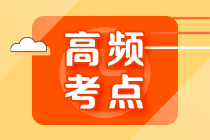 高频
考点